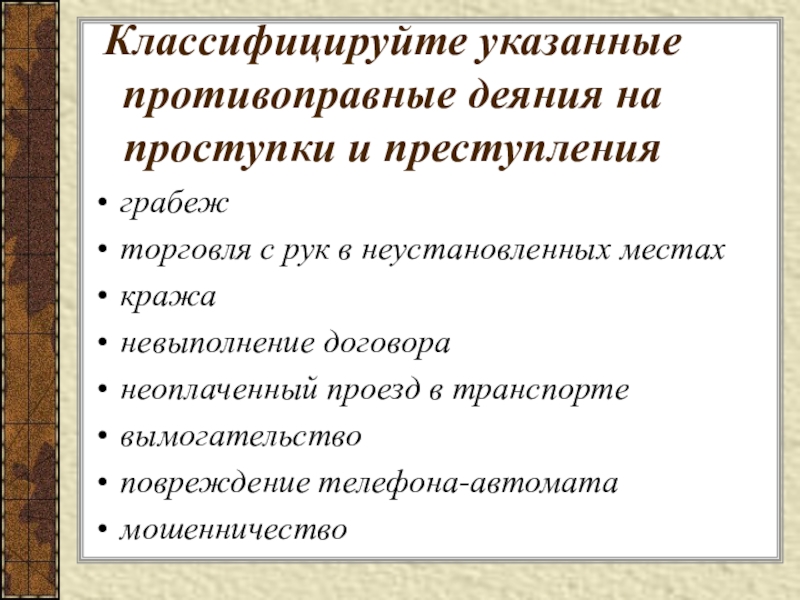 Классифицируйте указанные противоправные деяния на проступки и преступления

• грабеж
• торговля с рук в неустановленных местах
• кража
• невыполнение договора
• неоплаченный проезд в транспорте
• вымогательство
• повреждение телефона-автомата
• мошенничество